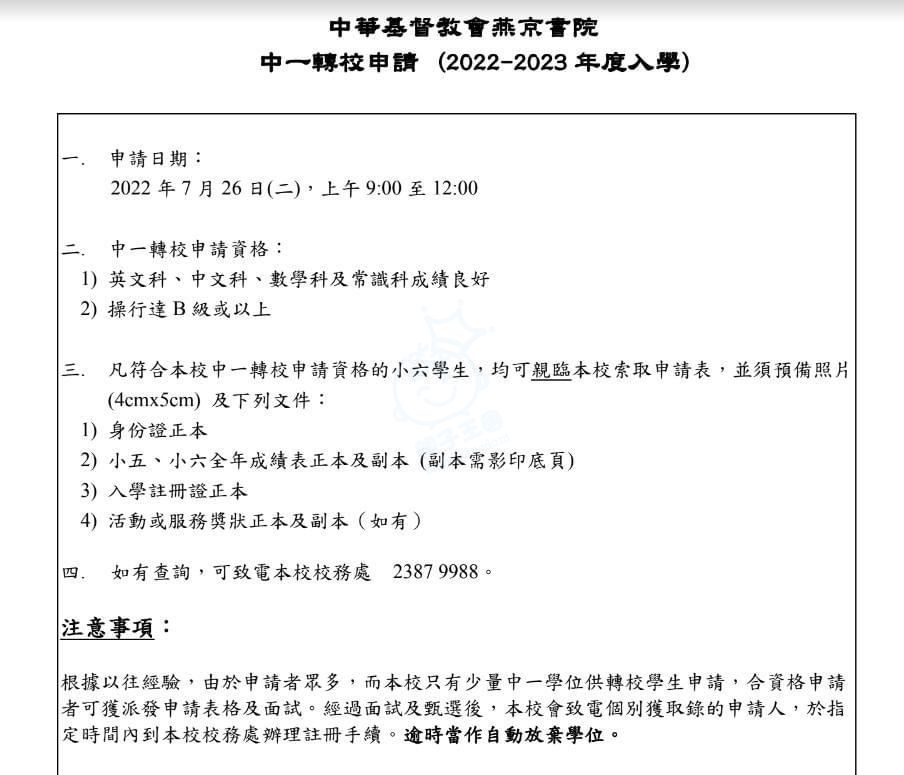 中華基督教會燕京書院
中一轉校申請 (2022-2023 年度入學)

一. 申請日期：
2022 年 7 月 26 日(二)，上午 9:00 至 12:00

二. 中一轉校申請資格：
1) 英文科、中文科、數學科及常識科成績良好
2) 操行達 B 級或以上

三. 凡符合本校中一轉校申請資格的小六學生，均可親臨本校索取申請表，並須預備照片 (4cmx5cm) 及下列文件：
1) 身份證正本
2) 小五、小六全年成績表正本及副本 (副本需影印底頁)
3) 入學註冊證正本
4) 活動或服務獎狀正本及副本（如有）

四. 如有查詢，可致電本校校務處 2387 9988。

注意事項：

根據以往經驗，由於申請者眾多，而本校只有少量中一學位供轉校學生申請，合資格申請者可獲派發申請表格及面試。經過面試及甄選後，本校會致電個別獲取錄的申請人，於指定時間內到本校校務處辦理註冊手續。逾時當作自動放棄學位。